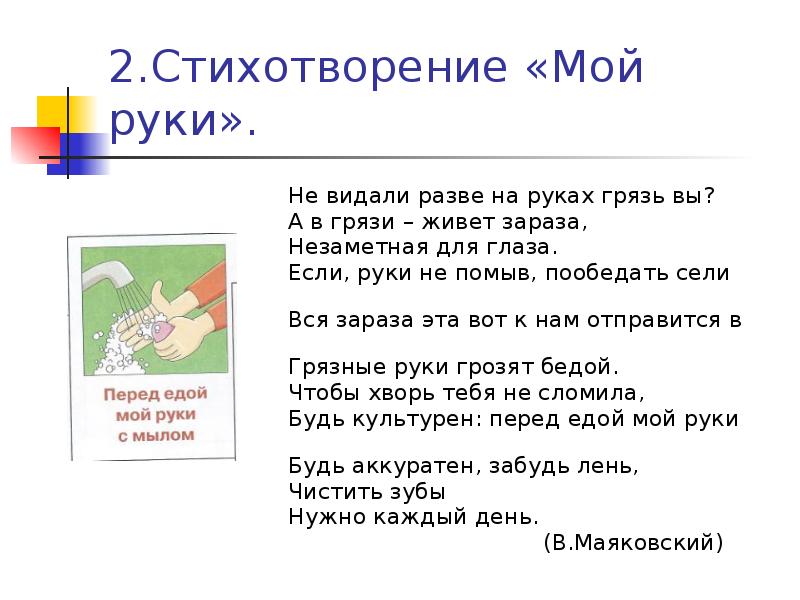 2.Стихотворение «Мой руки».

Перед едой мой руки с мылом

Не видали разве на руках грязь вы?
А в грязи – живет зараза,
Незаметная для глаза.
Если, руки не помыв, пообедать сели

Вся зараза эта вот к нам отправится в

Грязные руки грозят бедой.
Чтобы хворь тебя не сломила,
Будь культурен: перед едой мой руки

Будь аккуратен, забудь лень,
Чистить зубы
Нужно каждый день.
(В.Маяковский)